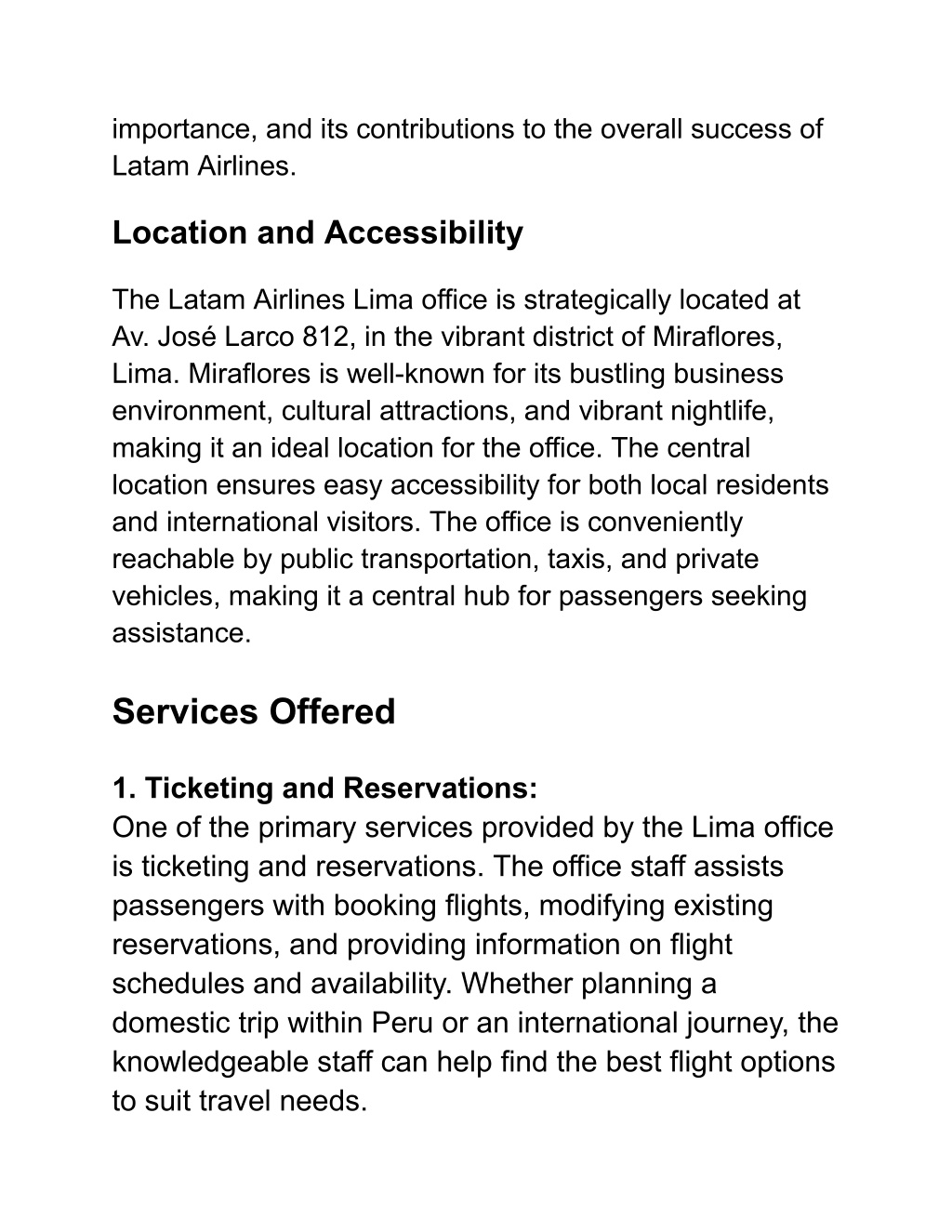 importance, and its contributions to the overall success of Latam Airlines.

Location and Accessibility

The Latam Airlines Lima office is strategically located at Av. José Larco 812, in the vibrant district of Miraflores, Lima. Miraflores is well-known for its bustling business environment, cultural attractions, and vibrant nightlife, making it an ideal location for the office. The central location ensures easy accessibility for both local residents and international visitors. The office is conveniently reachable by public transportation, taxis, and private vehicles, making it a central hub for passengers seeking assistance.

Services Offered

1. Ticketing and Reservations:
One of the primary services provided by the Lima office is ticketing and reservations. The office staff assists passengers with booking flights, modifying existing reservations, and providing information on flight schedules and availability. Whether planning a domestic trip within Peru or an international journey, the knowledgeable staff can help find the best flight options to suit travel needs.